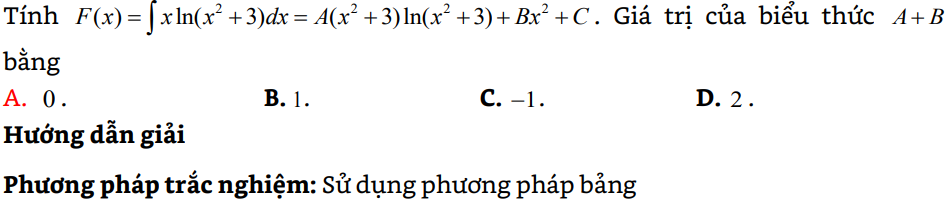 Tính $F(x)=\int x\ln(x^2+3)dx = A(x^2+3)\ln(x^2+3)+Bx^2+C$. Giá trị của biểu thức $A+B$ bằng

A. $0$.
B. $1$.
C. $-1$.
D. $2$.

Hướng dẫn giải

Phương pháp trắc nghiệm: Sử dụng phương pháp bảng